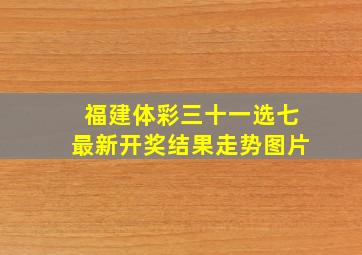 福建体彩三十一选七
最新开奖结果走势图片